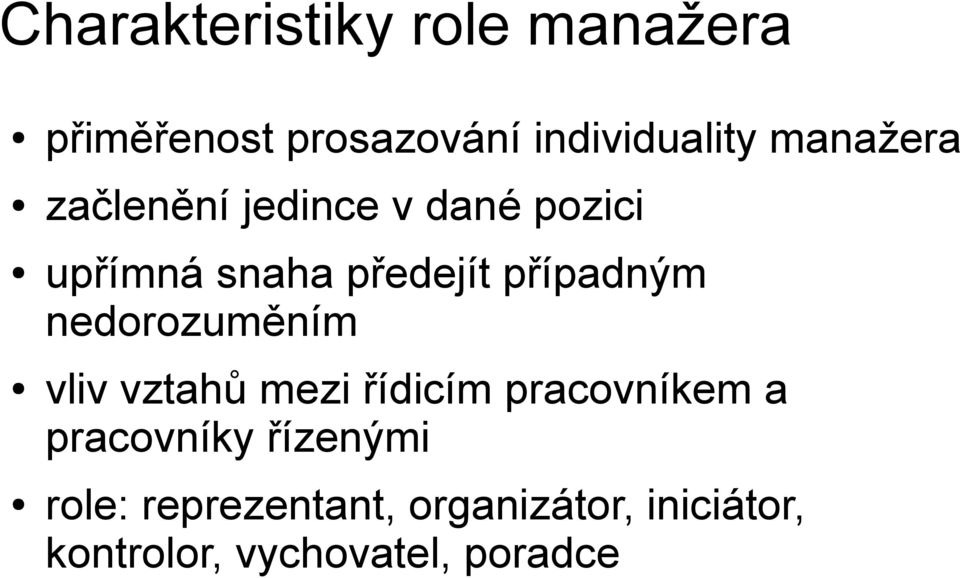 Charakteristiky role manažera

• přiměřenost prosazování individuality manažera
• začlenění jedince v dané pozici
• upřímná snaha předejít případným nedorozuměním
• vliv vztahů mezi řídicím pracovníkem a pracovníky řízenými
• role: reprezentant, organizátor, iniciátor, kontrolor, vychovatel, poradce